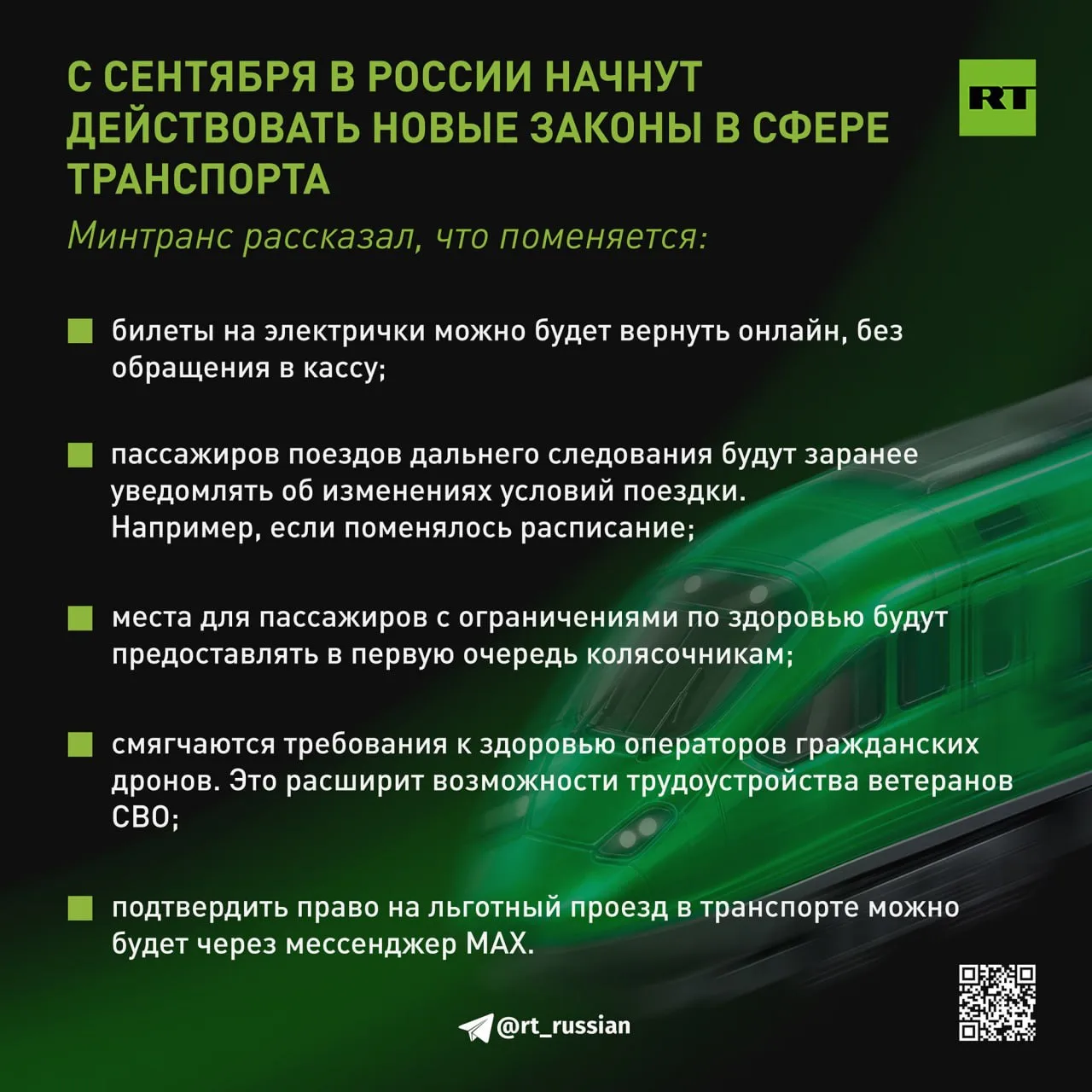 С СЕНТЯБРЯ В РОССИИ НАЧНУТ ДЕЙСТВОВАТЬ НОВЫЕ ЗАКОНЫ В СФЕРЕ ТРАНСПОРТА

RT

Минтранс рассказал, что поменяется:

билеты на электрички можно будет вернуть онлайн, без обращения в кассу;

пассажиров поездов дальнего следования будут заранее уведомлять об изменениях условий поездки. Например, если поменялось расписание;

места для пассажиров с ограничениями по здоровью будут предоставлять в первую очередь колясочникам;

смягчаются требования к здоровью операторов гражданских дронов. Это расширит возможности трудоустройства ветеранов СВО;

подтвердить право на льготный проезд в транспорте можно будет через мессенджер MAX.

@rt_russian